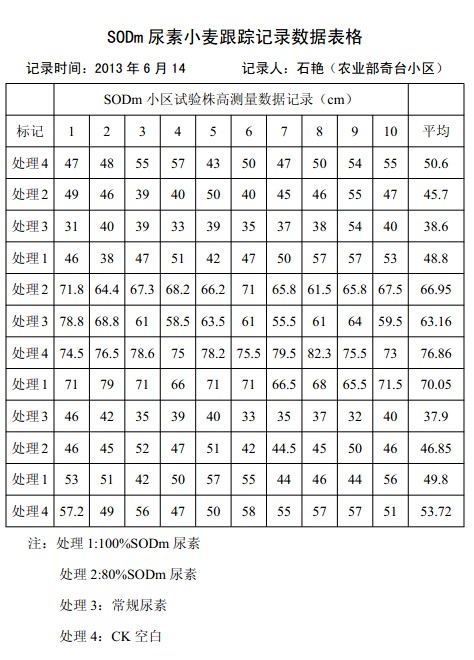 SODm 尿素小麦跟踪记录数据表格

记录时间：2013 年 6 月 14　　　记录人：石艳（农业部奇台小区）

| | SODm 小区试验株高测量数据记录（cm） | | | | | | | | | | |
|---|---|---|---|---|---|---|---|---|---|---|---|
| 标记 | 1 | 2 | 3 | 4 | 5 | 6 | 7 | 8 | 9 | 10 | 平均 |
| 处理 4 | 47 | 48 | 55 | 57 | 43 | 50 | 47 | 50 | 54 | 55 | 50.6 |
| 处理 2 | 49 | 46 | 39 | 40 | 50 | 40 | 45 | 46 | 55 | 47 | 45.7 |
| 处理 3 | 31 | 40 | 39 | 33 | 39 | 35 | 37 | 38 | 54 | 40 | 38.6 |
| 处理 1 | 46 | 38 | 47 | 51 | 42 | 47 | 50 | 57 | 57 | 53 | 48.8 |
| 处理 2 | 71.8 | 64.4 | 67.3 | 68.2 | 66.2 | 71 | 65.8 | 61.5 | 65.8 | 67.5 | 66.95 |
| 处理 3 | 78.8 | 68.8 | 61 | 58.5 | 63.5 | 61 | 55.5 | 61 | 64 | 59.5 | 63.16 |
| 处理 4 | 74.5 | 76.5 | 78.6 | 75 | 78.2 | 75.5 | 79.5 | 82.3 | 75.5 | 73 | 76.86 |
| 处理 1 | 71 | 79 | 71 | 66 | 71 | 71 | 66.5 | 68 | 65.5 | 71.5 | 70.05 |
| 处理 3 | 46 | 42 | 35 | 39 | 40 | 33 | 35 | 37 | 32 | 40 | 37.9 |
| 处理 2 | 46 | 45 | 52 | 47 | 51 | 42 | 44.5 | 45 | 50 | 46 | 46.85 |
| 处理 1 | 53 | 51 | 42 | 50 | 57 | 55 | 44 | 46 | 44 | 56 | 49.8 |
| 处理 4 | 57.2 | 49 | 56 | 47 | 50 | 58 | 55 | 57 | 57 | 51 | 53.72 |

注：处理 1:100%SODm 尿素

处理 2:80%SODm 尿素

处理 3：常规尿素

处理 4：CK 空白